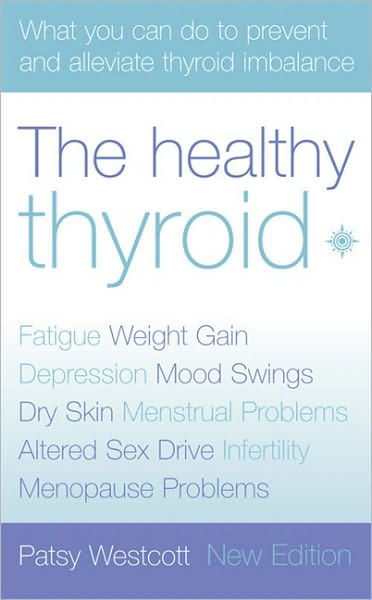 What you can do to prevent and alleviate thyroid imbalance

The healthy thyroid

Fatigue Weight Gain
Depression Mood Swings
Dry Skin Menstrual Problems
Altered Sex Drive Infertility
Menopause Problems

Patsy Westcott New Edition